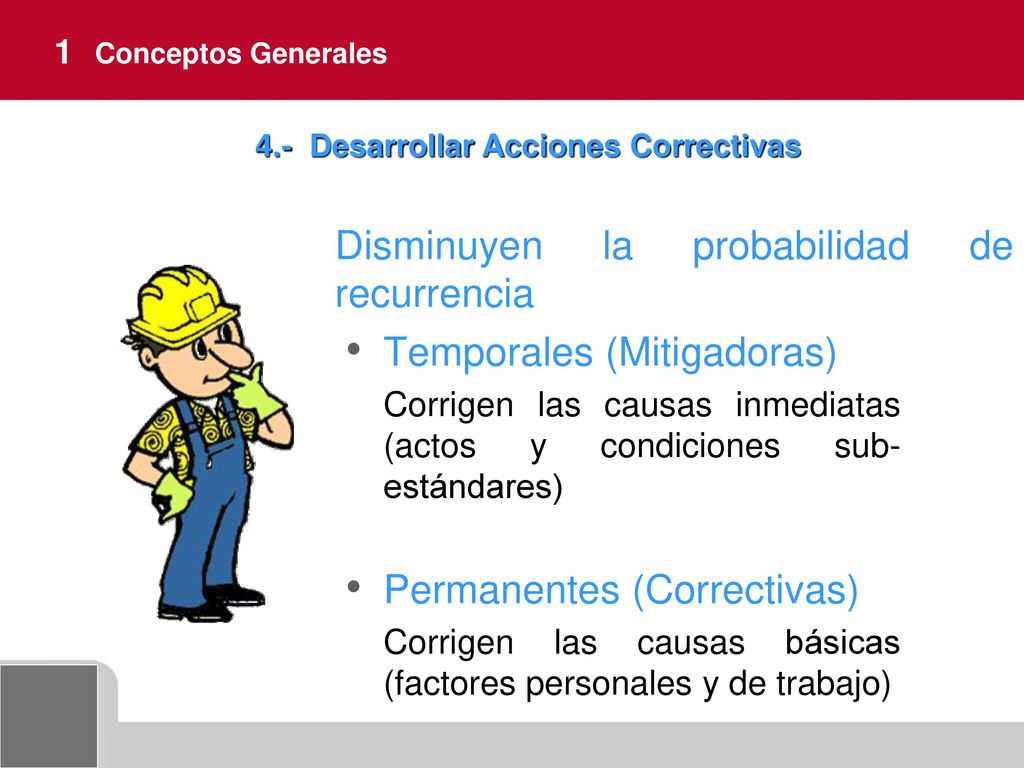 1 Conceptos Generales

4.- Desarrollar Acciones Correctivas

Disminuyen la probabilidad de recurrencia

• Temporales (Mitigadoras)

Corrigen las causas inmediatas (actos y condiciones sub-estándares)

• Permanentes (Correctivas)

Corrigen las causas básicas (factores personales y de trabajo)